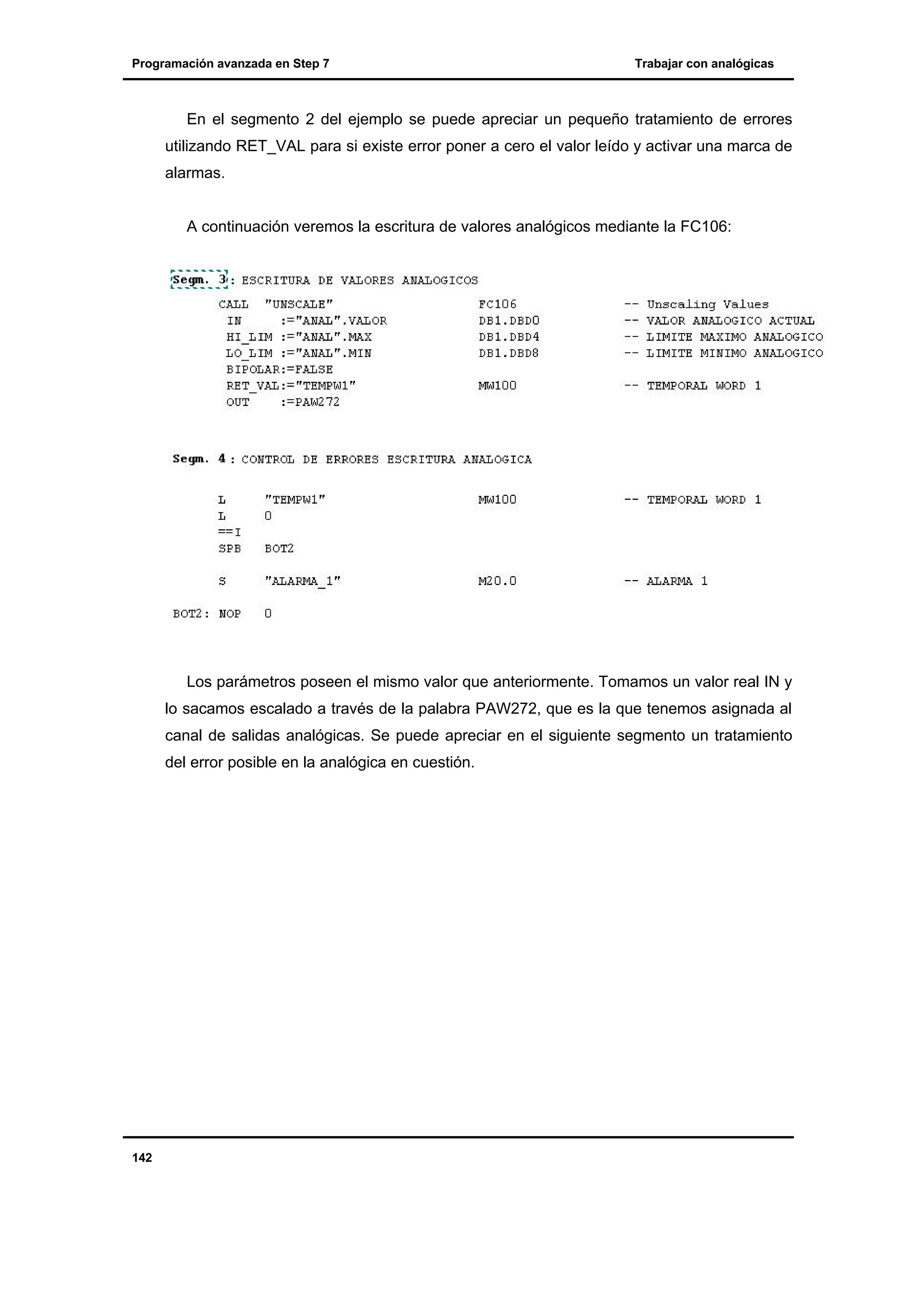 Programación avanzada en Step 7

Trabajar con analógicas

En el segmento 2 del ejemplo se puede apreciar un pequeño tratamiento de errores utilizando RET_VAL para si existe error poner a cero el valor leído y activar una marca de alarmas.

A continuación veremos la escritura de valores analógicos mediante la FC106:

Segm. 3 : ESCRITURA DE VALORES ANALOGICOS

CALL "UNSCALE" FC106 -- Unscaling Values
IN :="ANAL".VALOR DB1.DBD0 -- VALOR ANALOGICO ACTUAL
HI_LIM :="ANAL".MAX DB1.DBD4 -- LIMITE MAXIMO ANALOGICO
LO_LIM :="ANAL".MIN DB1.DBD8 -- LIMITE MINIMO ANALOGICO
BIPOLAR:=FALSE
RET_VAL:="TEMPW1" MW100 -- TEMPORAL WORD 1
OUT :=PAW272

Segm. 4 : CONTROL DE ERRORES ESCRITURA ANALOGICA

L "TEMPW1" MW100 -- TEMPORAL WORD 1
L 0
==I
SPB BOT2

S "ALARMA_1" M20.0 -- ALARMA 1

BOT2: NOP 0

Los parámetros poseen el mismo valor que anteriormente. Tomamos un valor real IN y lo sacamos escalado a través de la palabra PAW272, que es la que tenemos asignada al canal de salidas analógicas. Se puede apreciar en el siguiente segmento un tratamiento del error posible en la analógica en cuestión.

142